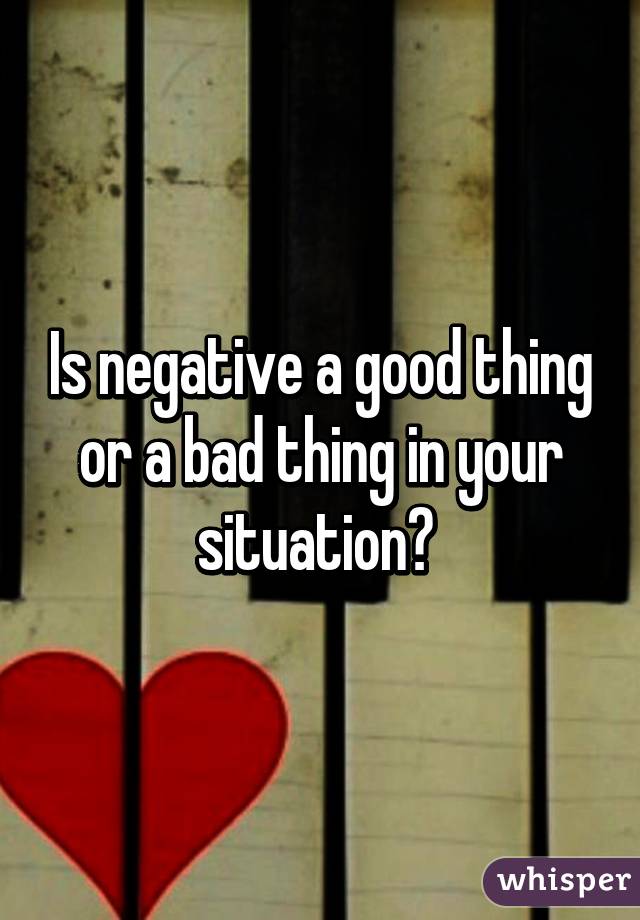 Is negative a good thing or a bad thing in your situation?

whisper